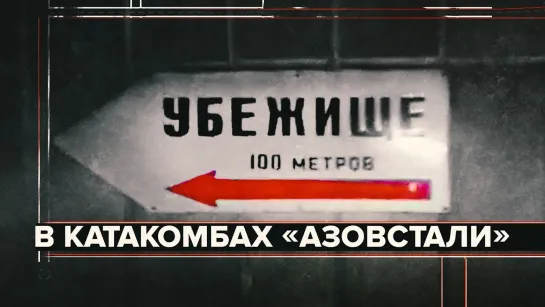 УБЕЖИЩЕ
100 МЕТРОВ

В КАТАКОМБАХ «АЗОВСТАЛИ»